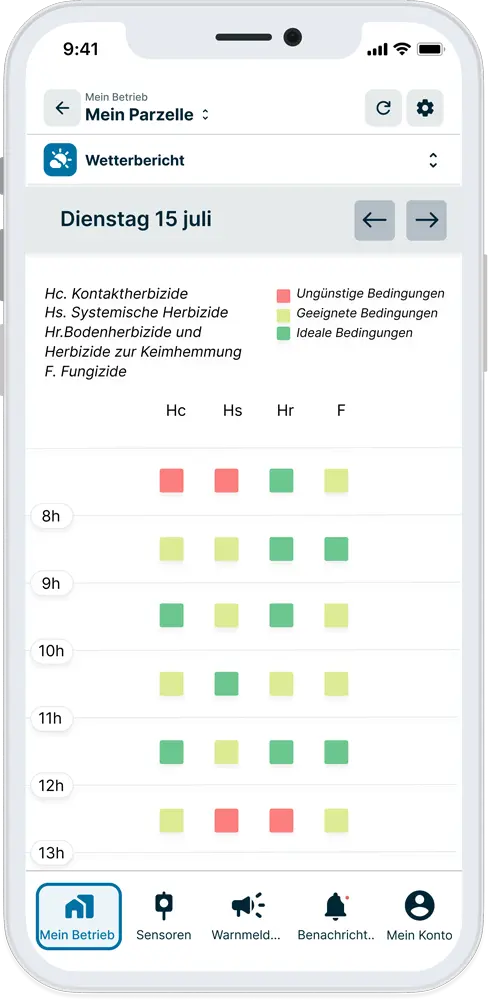 9:41

Mein Betrieb
Mein Parzelle

Wetterbericht

Dienstag 15 juli

Hc. Kontaktherbizide
Hs. Systemische Herbizide
Hr.Bodenherbizide und Herbizide zur Keimhemmung
F. Fungizide

Ungünstige Bedingungen
Geeignete Bedingungen
Ideale Bedingungen

Hc Hs Hr F

8h
9h
10h
11h
12h
13h

Mein Betrieb
Sensoren
Warnmeld...
Benachricht..
Mein Konto